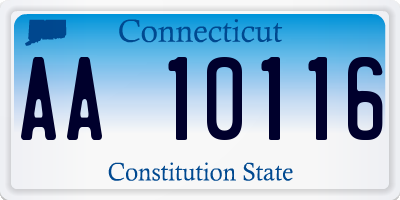 Connecticut

AA 10116

Constitution State